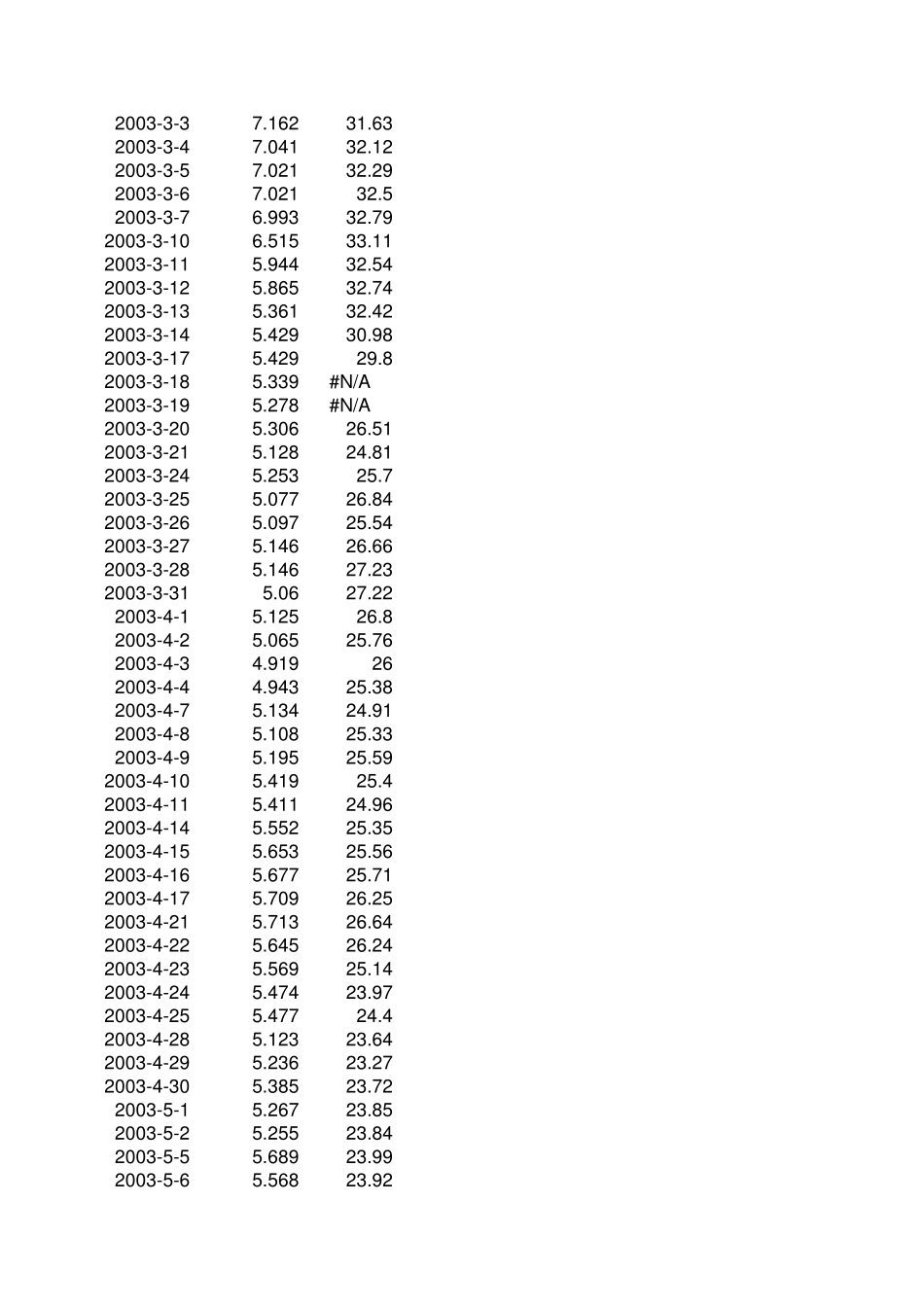 | | | |
|---|---|---|
| 2003-3-3 | 7.162 | 31.63 |
| 2003-3-4 | 7.041 | 32.12 |
| 2003-3-5 | 7.021 | 32.29 |
| 2003-3-6 | 7.021 | 32.5 |
| 2003-3-7 | 6.993 | 32.79 |
| 2003-3-10 | 6.515 | 33.11 |
| 2003-3-11 | 5.944 | 32.54 |
| 2003-3-12 | 5.865 | 32.74 |
| 2003-3-13 | 5.361 | 32.42 |
| 2003-3-14 | 5.429 | 30.98 |
| 2003-3-17 | 5.429 | 29.8 |
| 2003-3-18 | 5.339 | #N/A |
| 2003-3-19 | 5.278 | #N/A |
| 2003-3-20 | 5.306 | 26.51 |
| 2003-3-21 | 5.128 | 24.81 |
| 2003-3-24 | 5.253 | 25.7 |
| 2003-3-25 | 5.077 | 26.84 |
| 2003-3-26 | 5.097 | 25.54 |
| 2003-3-27 | 5.146 | 26.66 |
| 2003-3-28 | 5.146 | 27.23 |
| 2003-3-31 | 5.06 | 27.22 |
| 2003-4-1 | 5.125 | 26.8 |
| 2003-4-2 | 5.065 | 25.76 |
| 2003-4-3 | 4.919 | 26 |
| 2003-4-4 | 4.943 | 25.38 |
| 2003-4-7 | 5.134 | 24.91 |
| 2003-4-8 | 5.108 | 25.33 |
| 2003-4-9 | 5.195 | 25.59 |
| 2003-4-10 | 5.419 | 25.4 |
| 2003-4-11 | 5.411 | 24.96 |
| 2003-4-14 | 5.552 | 25.35 |
| 2003-4-15 | 5.653 | 25.56 |
| 2003-4-16 | 5.677 | 25.71 |
| 2003-4-17 | 5.709 | 26.25 |
| 2003-4-21 | 5.713 | 26.64 |
| 2003-4-22 | 5.645 | 26.24 |
| 2003-4-23 | 5.569 | 25.14 |
| 2003-4-24 | 5.474 | 23.97 |
| 2003-4-25 | 5.477 | 24.4 |
| 2003-4-28 | 5.123 | 23.64 |
| 2003-4-29 | 5.236 | 23.27 |
| 2003-4-30 | 5.385 | 23.72 |
| 2003-5-1 | 5.267 | 23.85 |
| 2003-5-2 | 5.255 | 23.84 |
| 2003-5-5 | 5.689 | 23.99 |
| 2003-5-6 | 5.568 | 23.92 |